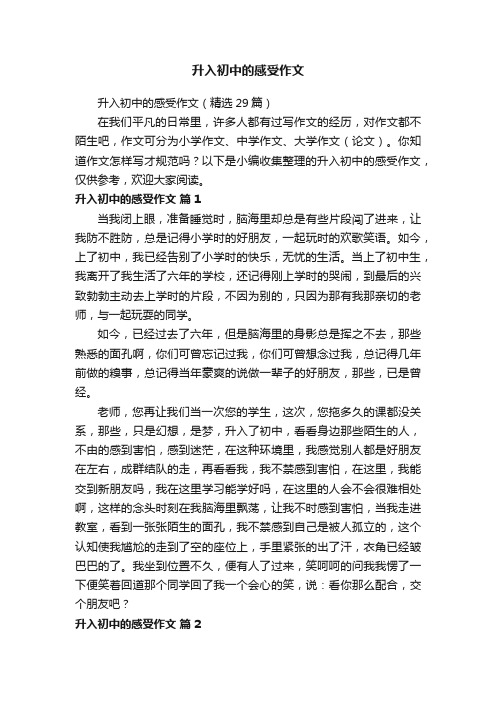 升入初中的感受作文

升入初中的感受作文（精选 29 篇）

在我们平凡的日常里，许多人都有过写作文的经历，对作文都不陌生吧，作文可分为小学作文、中学作文、大学作文（论文）。你知道作文怎样写才规范吗？以下是小编收集整理的升入初中的感受作文，仅供参考，欢迎大家阅读。

升入初中的感受作文 篇 1

当我闭上眼，准备睡觉时，脑海里却总是有些片段闯了进来，让我防不胜防，总是记得小学时的好朋友，一起玩时的欢歌笑语。如今，上了初中，我已经告别了小学时的快乐，无忧的生活。当上了初中生，我离开了我生活了六年的学校，还记得刚上学时的哭闹，到最后的兴致勃勃主动去上学时的片段，不因为别的，只因为那有我那亲切的老师，与一起玩耍的同学。

如今，已经过去了六年，但是脑海里的身影总是挥之不去，那些熟悉的面孔啊，你们可曾忘记过我，你们可曾想念过我，总记得几年前做的糗事，总记得当年豪爽的说做一辈子的好朋友，那些，已是曾经。

老师，您再让我们当一次您的学生，这次，您拖多久的课都没关系，那些，只是幻想，是梦，升入了初中，看看身边那些陌生的人，不由的感到害怕，感到迷茫，在这种环境里，我感觉别人都是好朋友在左右，成群结队的走，再看看我，我不禁感到害怕，在这里，我能交到新朋友吗，我在这里学习能学好吗，在这里的人会不会很难相处啊，这样的念头时刻在我脑海里飘荡，让我不时感到害怕，当我走进教室，看到一张张陌生的面孔，我不禁感到自己是被人孤立的，这个认知使我尴尬的走到了空的座位上，手里紧张的出了汗，衣角已经皱巴巴的了。我坐到位置不久，便有人了过来，笑呵呵的问我我愣了一下便笑着回道那个同学回了我一个会心的笑，说：看你那么配合，交个朋友吧？

升入初中的感受作文 篇 2